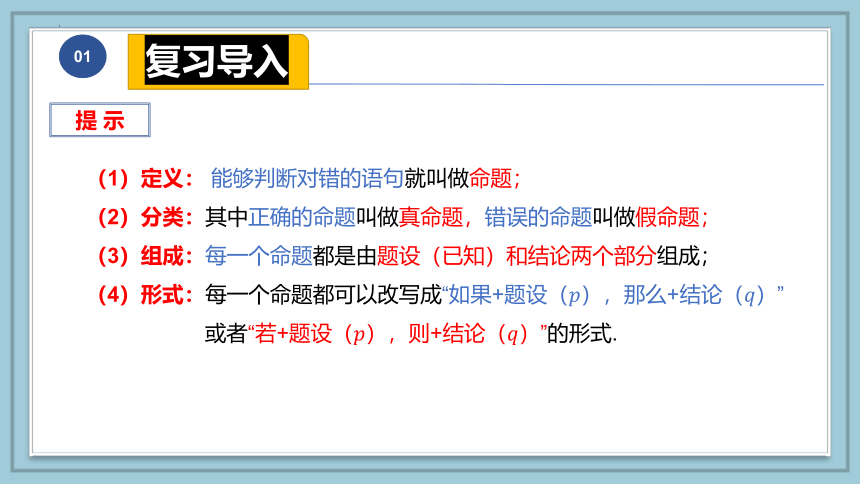 01

复习导入

提示

（1）定义：能够判断对错的语句就叫做命题；

（2）分类：其中正确的命题叫做真命题，错误的命题叫做假命题；

（3）组成：每一个命题都是由题设（已知）和结论两个部分组成；

（4）形式：每一个命题都可以改写成“如果+题设（$p$），那么+结论（$q$）”或者“若+题设（$p$），则+结论（$q$）”的形式.